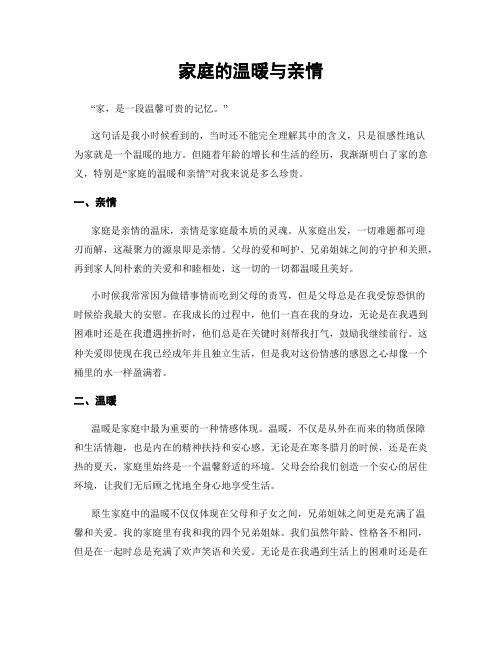 家庭的温暖与亲情

“家，是一段温馨可贵的记忆。”

这句话是我小时候看到的，当时还不能完全理解其中的含义，只是很感性地认为家就是一个温暖的地方。但随着年龄的增长和生活的经历，我渐渐明白了家的意义，特别是“家庭的温暖和亲情”对我来说是多么珍贵。

一、亲情

家庭是亲情的温床，亲情是家庭最本质的灵魂。从家庭出发，一切难题都可迎刃而解，这凝聚力的源泉即是亲情。父母的爱和呵护、兄弟姐妹之间的守护和关照，再到家人间朴素的关爱和和睦相处，这一切的一切都温暖且美好。

小时候我常常因为做错事情而吃到父母的责骂，但是父母总是在我受惊恐惧的时候给我最大的安慰。在我成长的过程中，他们一直在我的身边，无论是在我遇到困难时还是在我遭遇挫折时，他们总是在关键时刻帮我打气，鼓励我继续前行。这种关爱即使现在我已经成年并且独立生活，但是我对这份情感的感恩之心却像一个桶里的水一样盈满着。

二、温暖

温暖是家庭中最为重要的一种情感体现。温暖，不仅是从外在而来的物质保障和生活情趣，也是内在的精神扶持和安心感。无论是在寒冬腊月的时候，还是在炎热的夏天，家庭里始终是一个温馨舒适的环境。父母会给我们创造一个安心的居住环境，让我们无后顾之忧地全身心地享受生活。

原生家庭中的温暖不仅仅体现在父母和子女之间，兄弟姐妹之间更是充满了温馨和关爱。我的家庭里有我和我的四个兄弟姐妹。我们虽然年龄、性格各不相同，但是在一起时总是充满了欢声笑语和关爱。无论是在我遇到生活上的困难时还是在